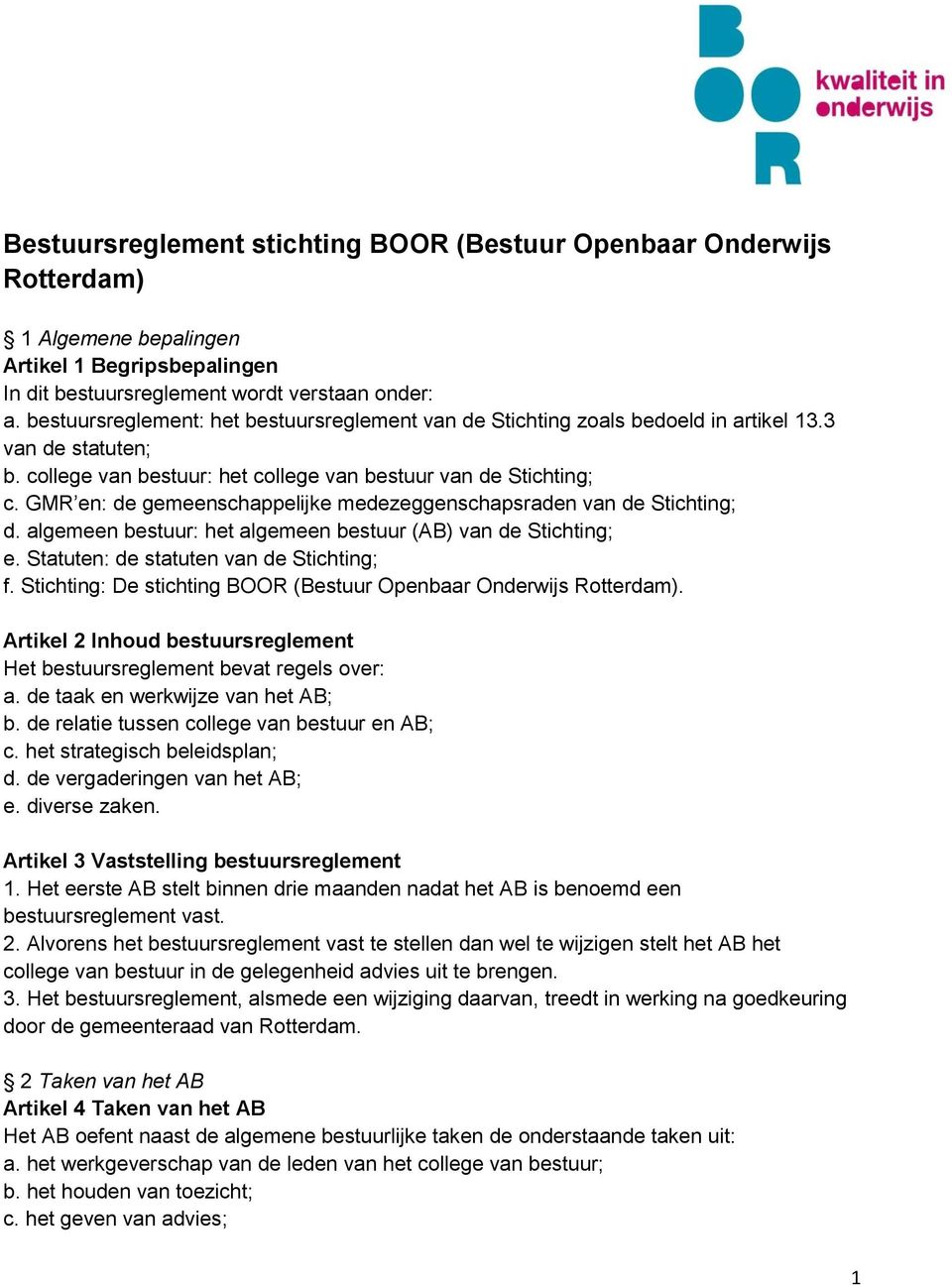 BOOR kwaliteit in onderwijs

Bestuursreglement stichting BOOR (Bestuur Openbaar Onderwijs Rotterdam)

§ 1 Algemene bepalingen
Artikel 1 Begripsbepalingen
In dit bestuursreglement wordt verstaan onder:
a. bestuursreglement: het bestuursreglement van de Stichting zoals bedoeld in artikel 13.3 van de statuten;
b. college van bestuur: het college van bestuur van de Stichting;
c. GMR'en: de gemeenschappelijke medezeggenschapsraden van de Stichting;
d. algemeen bestuur: het algemeen bestuur (AB) van de Stichting;
e. Statuten: de statuten van de Stichting;
f. Stichting: De stichting BOOR (Bestuur Openbaar Onderwijs Rotterdam).

Artikel 2 Inhoud bestuursreglement
Het bestuursreglement bevat regels over:
a. de taak en werkwijze van het AB;
b. de relatie tussen college van bestuur en AB;
c. het strategisch beleidsplan;
d. de vergaderingen van het AB;
e. diverse zaken.

Artikel 3 Vaststelling bestuursreglement
1. Het eerste AB stelt binnen drie maanden nadat het AB is benoemd een bestuursreglement vast.
2. Alvorens het bestuursreglement vast te stellen dan wel te wijzigen stelt het AB het college van bestuur in de gelegenheid advies uit te brengen.
3. Het bestuursreglement, alsmede een wijziging daarvan, treedt in werking na goedkeuring door de gemeenteraad van Rotterdam.

§ 2 Taken van het AB
Artikel 4 Taken van het AB
Het AB oefent naast de algemene bestuurlijke taken de onderstaande taken uit:
a. het werkgeverschap van de leden van het college van bestuur;
b. het houden van toezicht;
c. het geven van advies;

1